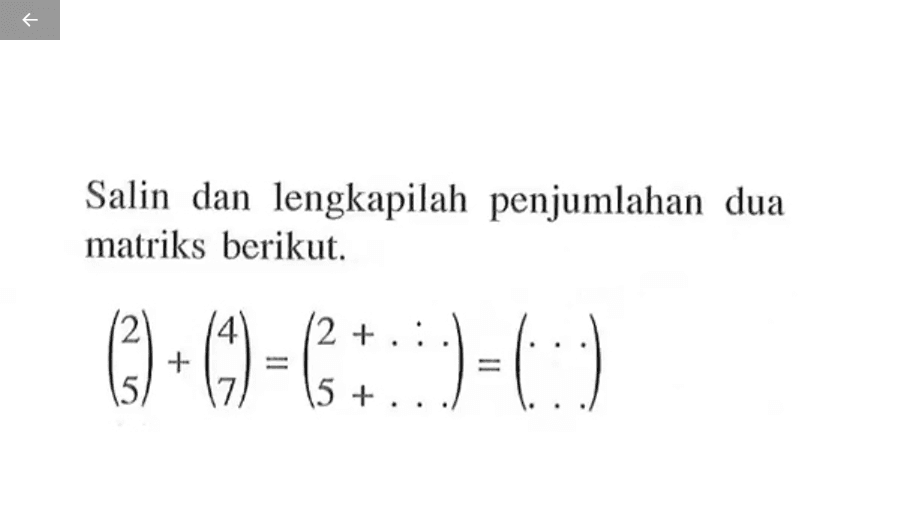 ←

Salin dan lengkapilah penjumlahan dua matriks berikut.

$\begin{pmatrix} 2 \\ 5 \end{pmatrix} + \begin{pmatrix} 4 \\ 7 \end{pmatrix} = \begin{pmatrix} 2 + \ldots \\ 5 + \ldots \end{pmatrix} = \begin{pmatrix} \ldots \\ \ldots \end{pmatrix}$